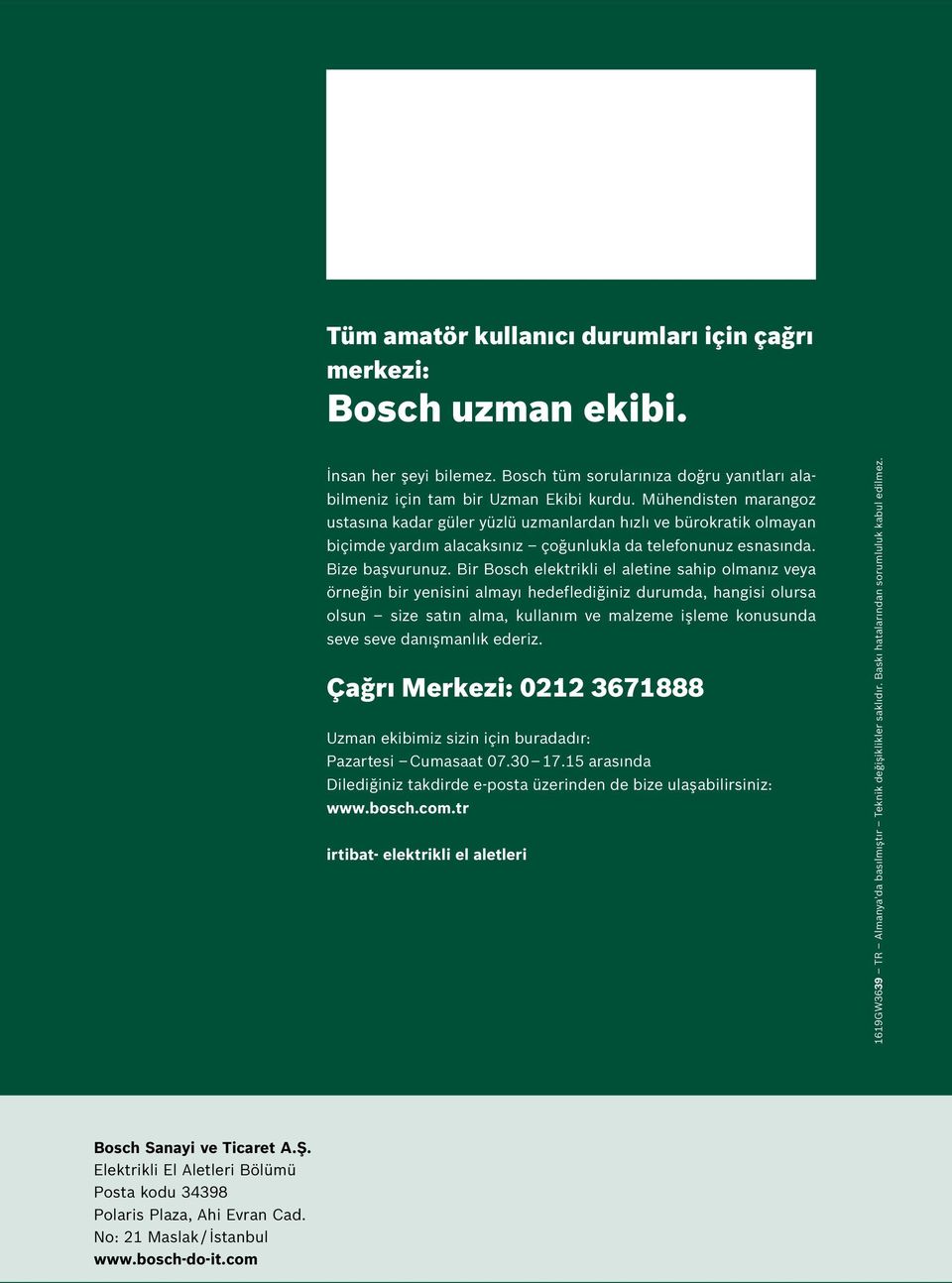 Tüm amatör kullanıcı durumları için çağrı merkezi:
Bosch uzman ekibi.

İnsan her şeyi bilemez. Bosch tüm sorularınıza doğru yanıtları alabilmeniz için tam bir Uzman Ekibi kurdu. Mühendisten marangoz ustasına kadar güler yüzlü uzmanlardan hızlı ve bürokratik olmayan biçimde yardım alacaksınız – çoğunlukla da telefonunuz esnasında. Bize başvurunuz. Bir Bosch elektrikli el aletine sahip olmanız veya örneğin bir yenisini almayı hedeflediğiniz durumda, hangisi olursa olsun – size satın alma, kullanım ve malzeme işleme konusunda seve seve danışmanlık ederiz.

Çağrı Merkezi: 0212 3671888

Uzman ekibimiz sizin için buradadır:
Pazartesi – Cumasaat 07.30 – 17.15 arasında
Dilediğiniz takdirde e-posta üzerinden de bize ulaşabilirsiniz:
www.bosch.com.tr

irtibat- elektrikli el aletleri

1619GW3639 – TR – Almanya'da basılmıştır – Teknik değişiklikler saklıdır. Baskı hatalarından sorumluluk kabul edilmez.

Bosch Sanayi ve Ticaret A.Ş.
Elektrikli El Aletleri Bölümü
Posta kodu 34398
Polaris Plaza, Ahi Evran Cad.
No: 21 Maslak / İstanbul
www.bosch-do-it.com